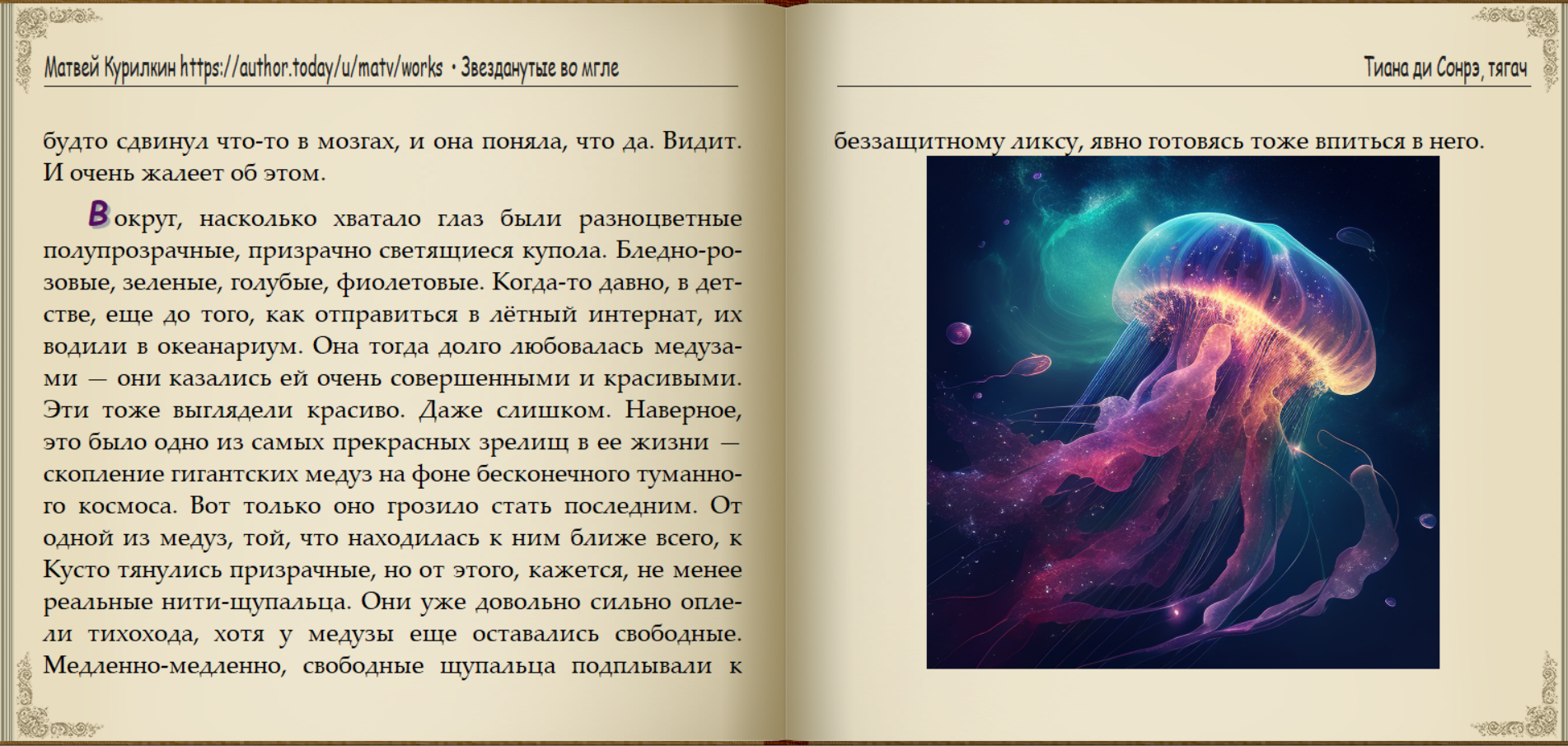 Матвей Курилкин https://author.today/u/matv/works • Звезданутые во мгле

будто сдвинул что-то в мозгах, и она поняла, что да. Видит. И очень жалеет об этом.

Вокруг, насколько хватало глаз были разноцветные полупрозрачные, призрачно светящиеся купола. Бледно-розовые, зеленые, голубые, фиолетовые. Когда-то давно, в детстве, еще до того, как отправиться в лётный интернат, их водили в океанариум. Она тогда долго любовалась медузами — они казались ей очень совершенными и красивыми. Эти тоже выглядели красиво. Даже слишком. Наверное, это было одно из самых прекрасных зрелищ в ее жизни — скопление гигантских медуз на фоне бесконечного туманного космоса. Вот только оно грозило стать последним. От одной из медуз, той, что находилась к ним ближе всего, к Кусто тянулись призрачные, но от этого, кажется, не менее реальные нити-щупальца. Они уже довольно сильно оплели тихохода, хотя у медузы еще оставались свободные. Медленно-медленно, свободные щупальца подплывали к

Тиана ди Сонрэ, тягач

беззащитному ликсу, явно готовясь тоже впиться в него.